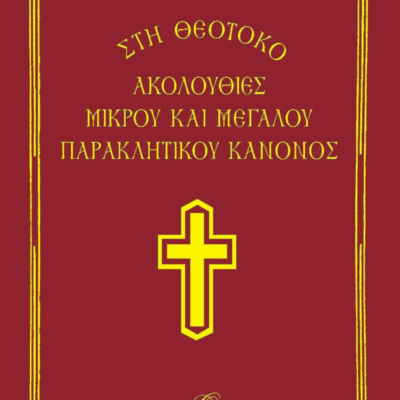 ΣΤΗ ΘΕΟΤΟΚΟ

ΑΚΟΛΟΥΘΙΕΣ
ΜΙΚΡΟΥ ΚΑΙ ΜΕΓΑΛΟΥ
ΠΑΡΑΚΛΗΤΙΚΟΥ ΚΑΝΟΝΟΣ